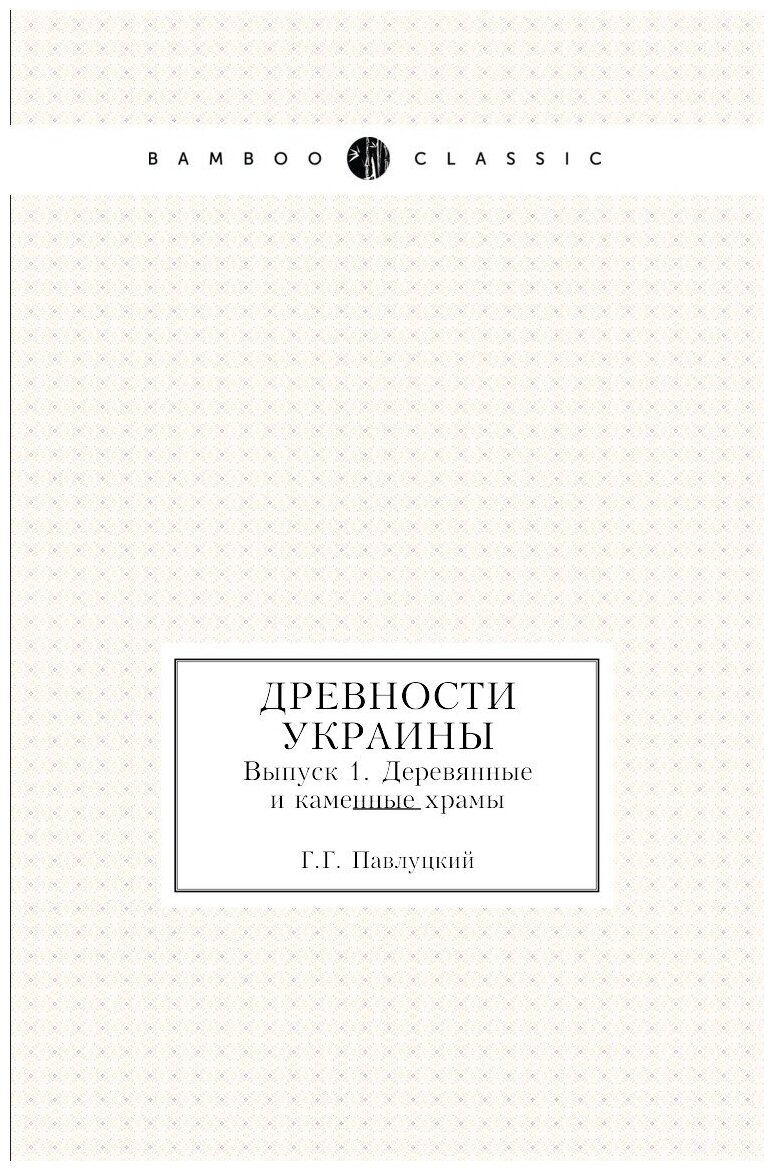 BAMBOO CLASSIC

ДРЕВНОСТИ УКРАИНЫ
Выпуск 1. Деревянные и каменные храмы

Г.Г. Павлуцкий